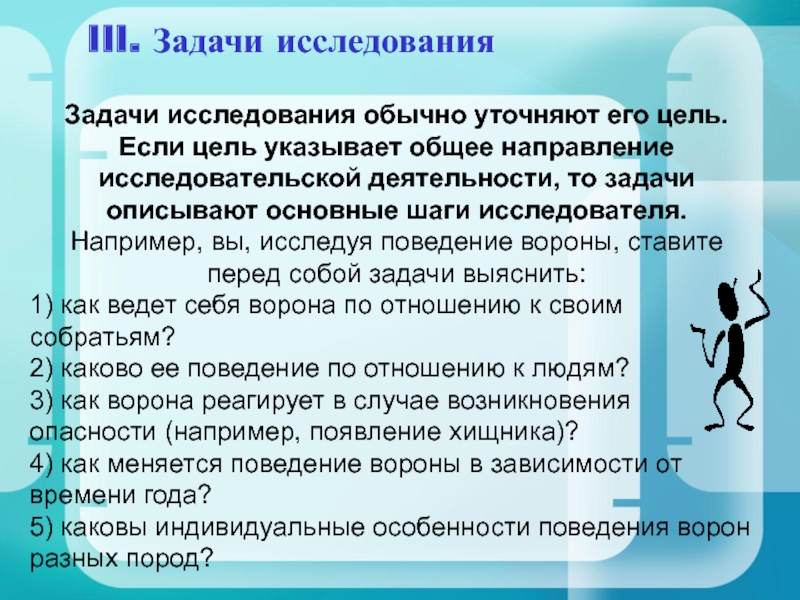 III. Задачи исследования

Задачи исследования обычно уточняют его цель. Если цель указывает общее направление исследовательской деятельности, то задачи описывают основные шаги исследователя.
Например, вы, исследуя поведение вороны, ставите перед собой задачи выяснить:
1) как ведет себя ворона по отношению к своим собратьям?
2) каково ее поведение по отношению к людям?
3) как ворона реагирует в случае возникновения опасности (например, появление хищника)?
4) как меняется поведение вороны в зависимости от времени года?
5) каковы индивидуальные особенности поведения ворон разных пород?